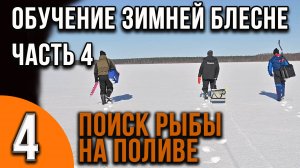 ОБУЧЕНИЕ ЗИМНЕЙ БЛЕСНЕ
ЧАСТЬ 4

4

ПОИСК РЫБЫ
НА ПОЛИВЕ